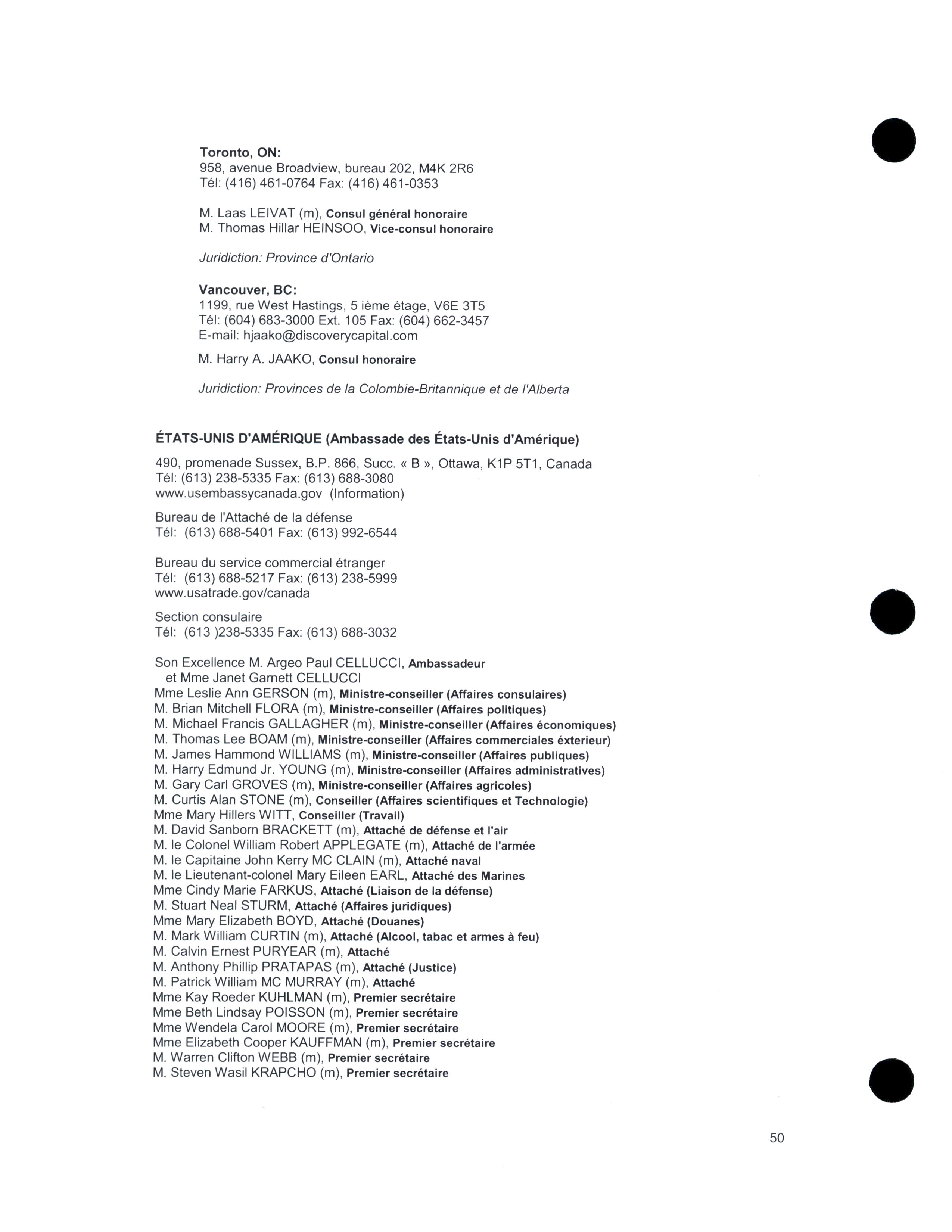 Toronto, ON:
958, avenue Broadview, bureau 202, M4K 2R6
Tél: (416) 461-0764 Fax: (416) 461-0353

M. Laas LEIVAT (m), Consul général honoraire
M. Thomas Hillar HEINSOO, Vice-consul honoraire

Juridiction: Province d'Ontario

Vancouver, BC:
1199, rue West Hastings, 5 ième étage, V6E 3T5
Tél: (604) 683-3000 Ext. 105 Fax: (604) 662-3457
E-mail: hjaako@discoverycapital.com

M. Harry A. JAAKO, Consul honoraire

Juridiction: Provinces de la Colombie-Britannique et de l'Alberta

ÉTATS-UNIS D'AMÉRIQUE (Ambassade des États-Unis d'Amérique)

490, promenade Sussex, B.P. 866, Succ. « B », Ottawa, K1P 5T1, Canada
Tél: (613) 238-5335 Fax: (613) 688-3080
www.usembassycanada.gov (Information)

Bureau de l'Attaché de la défense
Tél: (613) 688-5401 Fax: (613) 992-6544

Bureau du service commercial étranger
Tél: (613) 688-5217 Fax: (613) 238-5999
www.usatrade.gov/canada

Section consulaire
Tél: (613 )238-5335 Fax: (613) 688-3032

Son Excellence M. Argeo Paul CELLUCCI, Ambassadeur
et Mme Janet Garnett CELLUCCI
Mme Leslie Ann GERSON (m), Ministre-conseiller (Affaires consulaires)
M. Brian Mitchell FLORA (m), Ministre-conseiller (Affaires politiques)
M. Michael Francis GALLAGHER (m), Ministre-conseiller (Affaires économiques)
M. Thomas Lee BOAM (m), Ministre-conseiller (Affaires commerciales éxterieur)
M. James Hammond WILLIAMS (m), Ministre-conseiller (Affaires publiques)
M. Harry Edmund Jr. YOUNG (m), Ministre-conseiller (Affaires administratives)
M. Gary Carl GROVES (m), Ministre-conseiller (Affaires agricoles)
M. Curtis Alan STONE (m), Conseiller (Affaires scientifiques et Technologie)
Mme Mary Hillers WITT, Conseiller (Travail)
M. David Sanborn BRACKETT (m), Attaché de défense et l'air
M. le Colonel William Robert APPLEGATE (m), Attaché de l'armée
M. le Capitaine John Kerry MC CLAIN (m), Attaché naval
M. le Lieutenant-colonel Mary Eileen EARL, Attaché des Marines
Mme Cindy Marie FARKUS, Attaché (Liaison de la défense)
M. Stuart Neal STURM, Attaché (Affaires juridiques)
Mme Mary Elizabeth BOYD, Attaché (Douanes)
M. Mark William CURTIN (m), Attaché (Alcool, tabac et armes à feu)
M. Calvin Ernest PURYEAR (m), Attaché
M. Anthony Phillip PRATAPAS (m), Attaché (Justice)
M. Patrick William MC MURRAY (m), Attaché
Mme Kay Roeder KUHLMAN (m), Premier secrétaire
Mme Beth Lindsay POISSON (m), Premier secrétaire
Mme Wendela Carol MOORE (m), Premier secrétaire
Mme Elizabeth Cooper KAUFFMAN (m), Premier secrétaire
M. Warren Clifton WEBB (m), Premier secrétaire
M. Steven Wasil KRAPCHO (m), Premier secrétaire

50